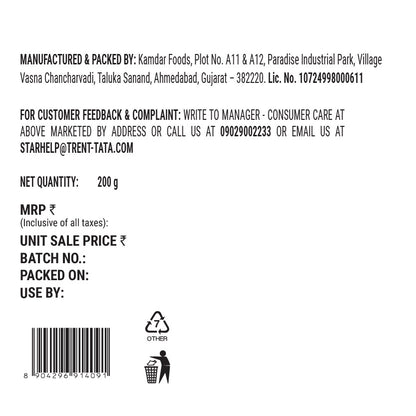 MANUFACTURED & PACKED BY: Kamdar Foods, Plot No. A11 & A12, Paradise Industrial Park, Village Vasna Chancharvadi, Taluka Sanand, Ahmedabad, Gujarat - 382220. Lic. No. 10724998000611

FOR CUSTOMER FEEDBACK & COMPLAINT: WRITE TO MANAGER - CONSUMER CARE AT ABOVE MARKETED BY ADDRESS OR CALL US AT 09029002233 OR EMAIL US AT STARHELP@TRENT-TATA.COM

NET QUANTITY: 200 g

MRP ₹
(Inclusive of all taxes):
UNIT SALE PRICE ₹
BATCH NO.:
PACKED ON:
USE BY:

7
OTHER

8 904296 914091